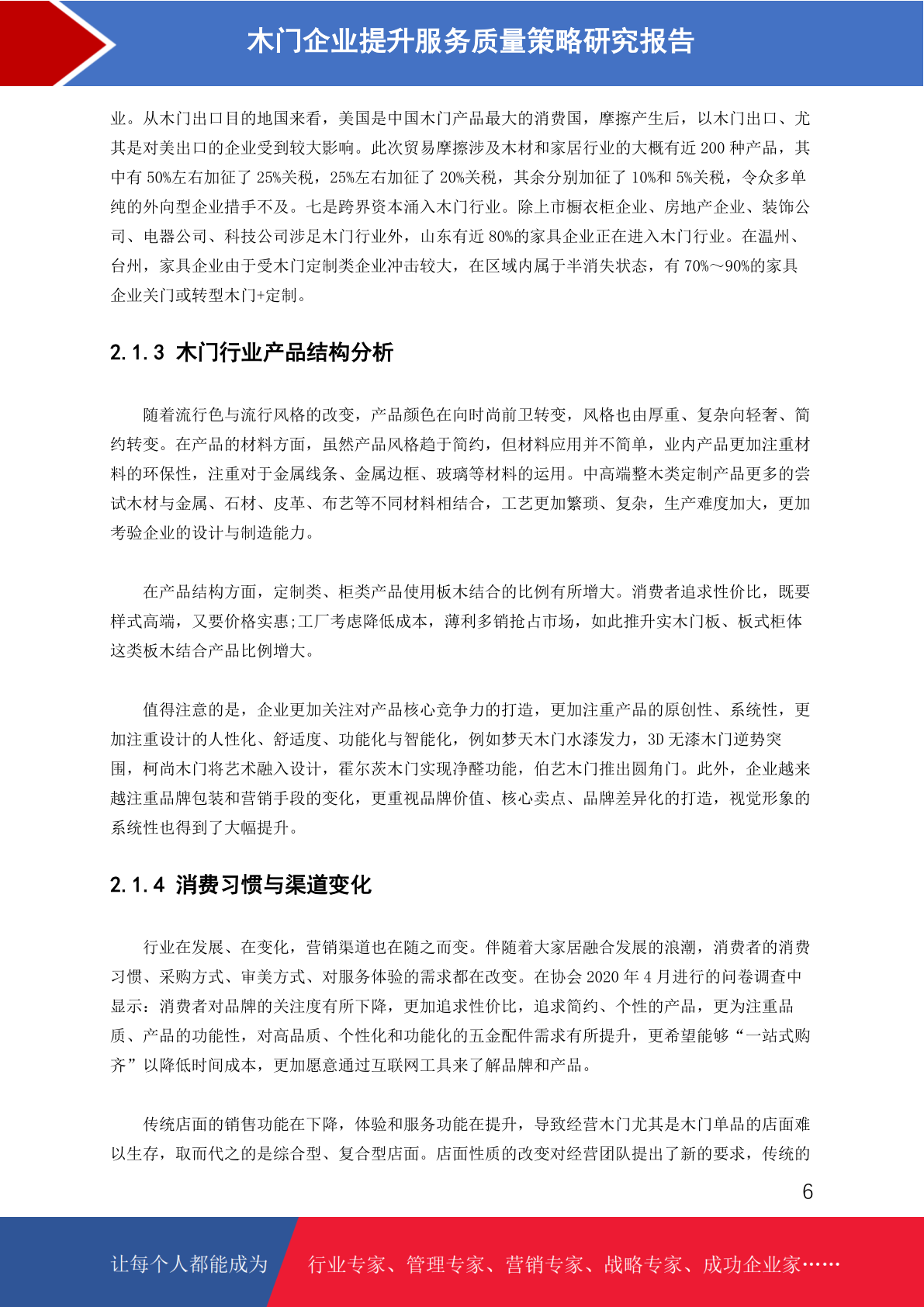 木门企业提升服务质量策略研究报告

业。从木门出口目的地国来看，美国是中国木门产品最大的消费国，摩擦产生后，以木门出口、尤其是对美出口的企业受到较大影响。此次贸易摩擦涉及木材和家居行业的大概有近 200 种产品，其中有 50%左右加征了 25%关税，25%左右加征了 20%关税，其余分别加征了 10%和 5%关税，令众多单纯的外向型企业措手不及。七是跨界资本涌入木门行业。除上市橱衣柜企业、房地产企业、装饰公司、电器公司、科技公司涉足木门行业外，山东有近 80%的家具企业正在进入木门行业。在温州、台州，家具企业由于受木门定制类企业冲击较大，在区域内属于半消失状态，有 70%～90%的家具企业关门或转型木门+定制。

2.1.3 木门行业产品结构分析

随着流行色与流行风格的改变，产品颜色在向时尚前卫转变，风格也由厚重、复杂向轻奢、简约转变。在产品的材料方面，虽然产品风格趋于简约，但材料应用并不简单，业内产品更加注重材料的环保性，注重对于金属线条、金属边框、玻璃等材料的运用。中高端整木类定制产品更多的尝试木材与金属、石材、皮革、布艺等不同材料相结合，工艺更加繁琐、复杂，生产难度加大，更加考验企业的设计与制造能力。

在产品结构方面，定制类、柜类产品使用板木结合的比例有所增大。消费者追求性价比，既要样式高端，又要价格实惠;工厂考虑降低成本，薄利多销抢占市场，如此推升实木门板、板式柜体这类板木结合产品比例增大。

值得注意的是，企业更加关注对产品核心竞争力的打造，更加注重产品的原创性、系统性，更加注重设计的人性化、舒适度、功能化与智能化，例如梦天木门水漆发力，3D 无漆木门逆势突围，柯尚木门将艺术融入设计，霍尔茨木门实现净醛功能，伯艺木门推出圆角门。此外，企业越来越注重品牌包装和营销手段的变化，更重视品牌价值、核心卖点、品牌差异化的打造，视觉形象的系统性也得到了大幅提升。

2.1.4 消费习惯与渠道变化

行业在发展、在变化，营销渠道也在随之而变。伴随着大家居融合发展的浪潮，消费者的消费习惯、采购方式、审美方式、对服务体验的需求都在改变。在协会 2020 年 4 月进行的问卷调查中显示：消费者对品牌的关注度有所下降，更加追求性价比，追求简约、个性的产品，更为注重品质、产品的功能性，对高品质、个性化和功能化的五金配件需求有所提升，更希望能够“一站式购齐”以降低时间成本，更加愿意通过互联网工具来了解品牌和产品。

传统店面的销售功能在下降，体验和服务功能在提升，导致经营木门尤其是木门单品的店面难以生存，取而代之的是综合型、复合型店面。店面性质的改变对经营团队提出了新的要求，传统的

6

让每个人都能成为 行业专家、管理专家、营销专家、战略专家、成功企业家……